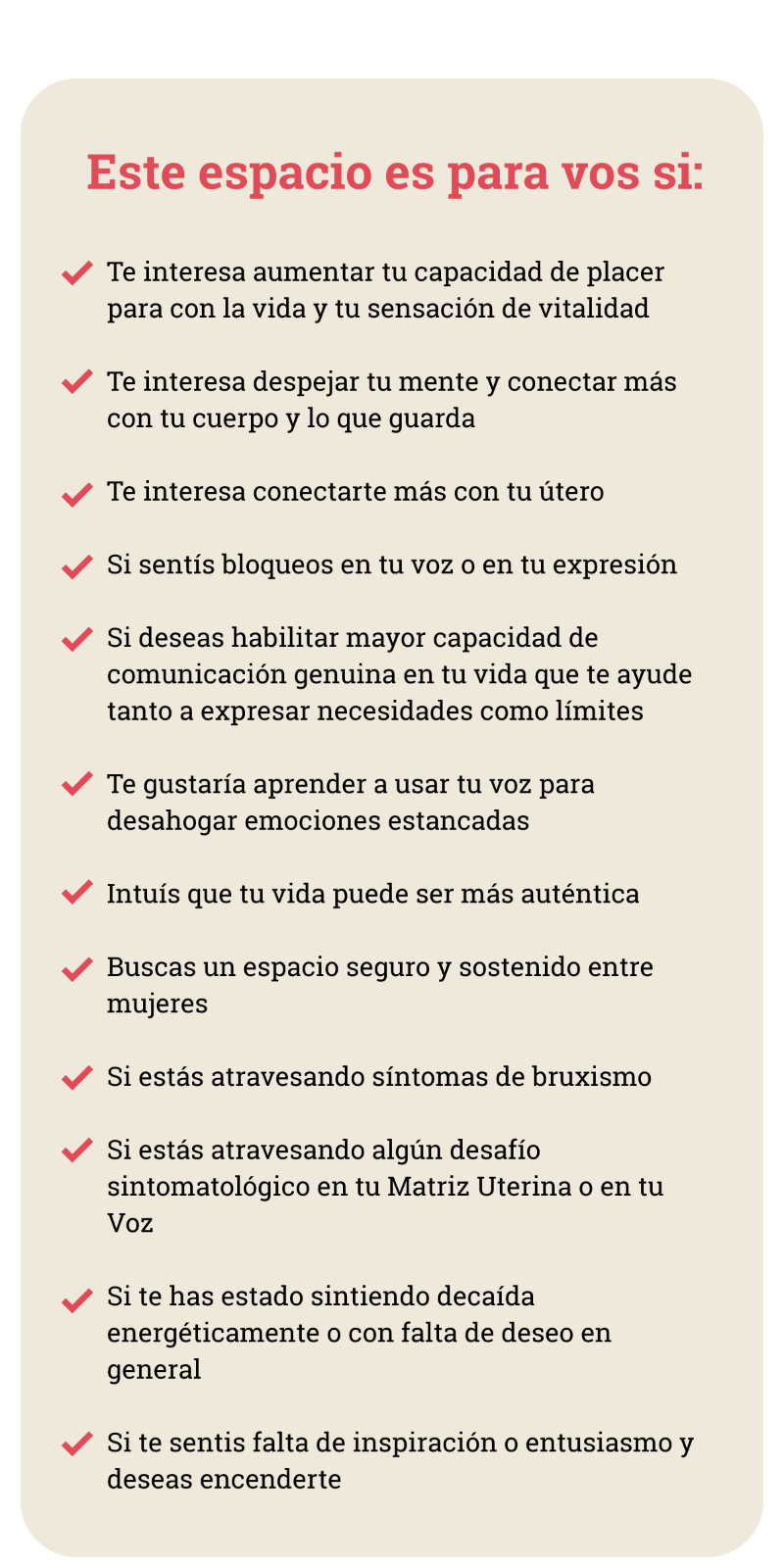 Este espacio es para vos si:

Te interesa aumentar tu capacidad de placer para con la vida y tu sensación de vitalidad

Te interesa despejar tu mente y conectar más con tu cuerpo y lo que guarda

Te interesa conectarte más con tu útero

Si sentís bloqueos en tu voz o en tu expresión

Si deseas habilitar mayor capacidad de comunicación genuina en tu vida que te ayude tanto a expresar necesidades como límites

Te gustaría aprender a usar tu voz para desahogar emociones estancadas

Intuís que tu vida puede ser más auténtica

Buscas un espacio seguro y sostenido entre mujeres

Si estás atravesando síntomas de bruxismo

Si estás atravesando algún desafío sintomatológico en tu Matriz Uterina o en tu Voz

Si te has estado sintiendo decaída energéticamente o con falta de deseo en general

Si te sentis falta de inspiración o entusiasmo y deseas encenderte